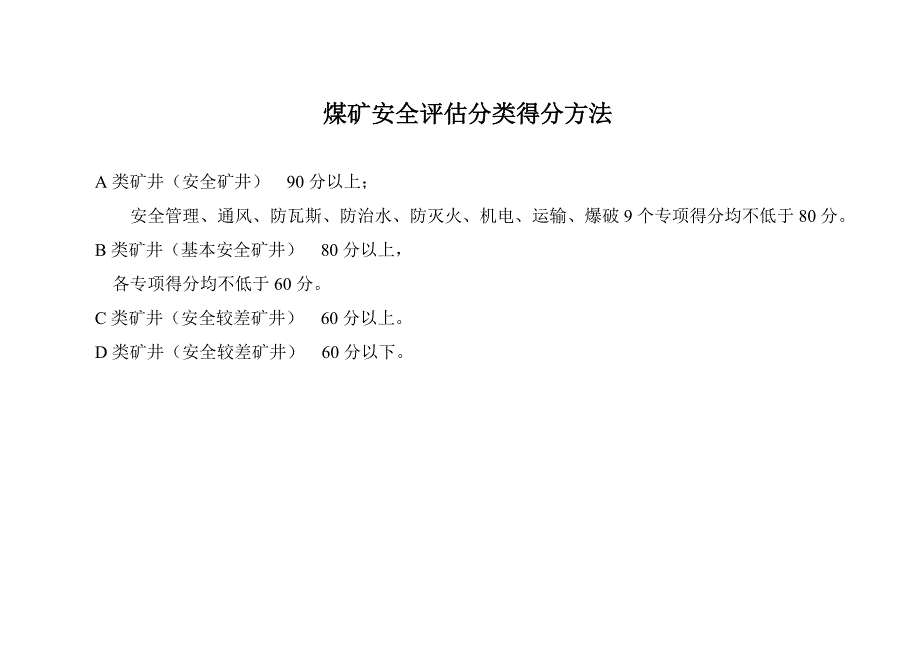 煤矿安全评估分类得分方法

A 类矿井（安全矿井）　90 分以上；

安全管理、通风、防瓦斯、防治水、防灭火、机电、运输、爆破 9 个专项得分均不低于 80 分。

B 类矿井（基本安全矿井）　80 分以上，

各专项得分均不低于 60 分。

C 类矿井（安全较差矿井）　60 分以上。

D 类矿井（安全较差矿井）　60 分以下。